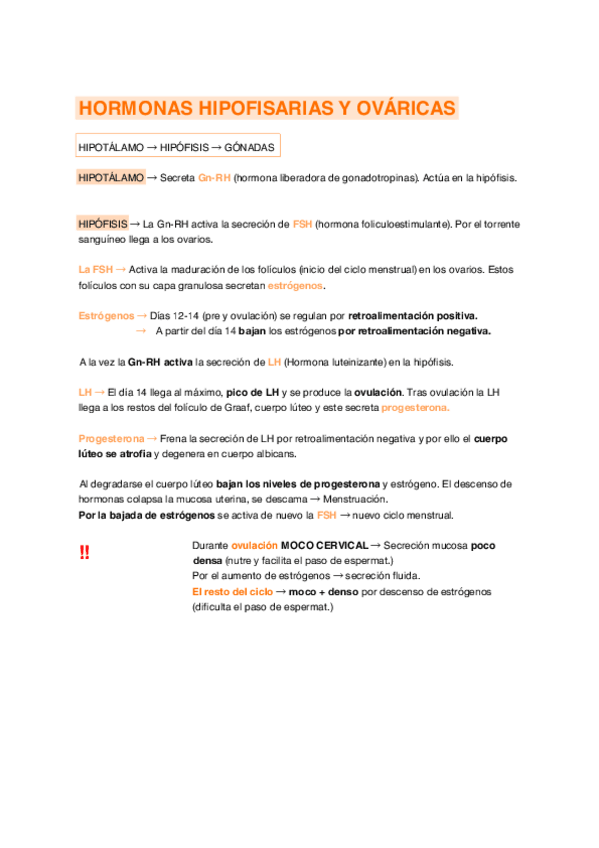 HORMONAS HIPOFISARIAS Y OVÁRICAS

HIPOTÁLAMO → HIPÓFISIS → GÓNADAS

HIPOTÁLAMO → Secreta Gn-RH (hormona liberadora de gonadotropinas). Actúa en la hipófisis.

HIPÓFISIS → La Gn-RH activa la secreción de FSH (hormona foliculoestimulante). Por el torrente sanguíneo llega a los ovarios.

La FSH → Activa la maduración de los folículos (inicio del ciclo menstrual) en los ovarios. Estos folículos con su capa granulosa secretan estrógenos.

Estrógenos → Días 12-14 (pre y ovulación) se regulan por retroalimentación positiva.
→ A partir del día 14 bajan los estrógenos por retroalimentación negativa.

A la vez la Gn-RH activa la secreción de LH (Hormona luteinizante) en la hipófisis.

LH → El día 14 llega al máximo, pico de LH y se produce la ovulación. Tras ovulación la LH llega a los restos del folículo de Graaf, cuerpo lúteo y este secreta progesterona.

Progesterona → Frena la secreción de LH por retroalimentación negativa y por ello el cuerpo lúteo se atrofia y degenera en cuerpo albicans.

Al degradarse el cuerpo lúteo bajan los niveles de progesterona y estrógeno. El descenso de hormonas colapsa la mucosa uterina, se descama → Menstruación.
Por la bajada de estrógenos se activa de nuevo la FSH → nuevo ciclo menstrual.

!! Durante ovulación MOCO CERVICAL → Secreción mucosa poco densa (nutre y facilita el paso de espermat.)
Por el aumento de estrógenos → secreción fluida.
El resto del ciclo → moco + denso por descenso de estrógenos (dificulta el paso de espermat.)